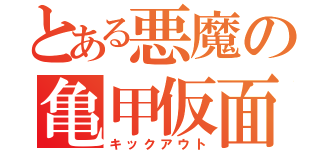 とある悪魔の
亀甲仮面
キックアウト